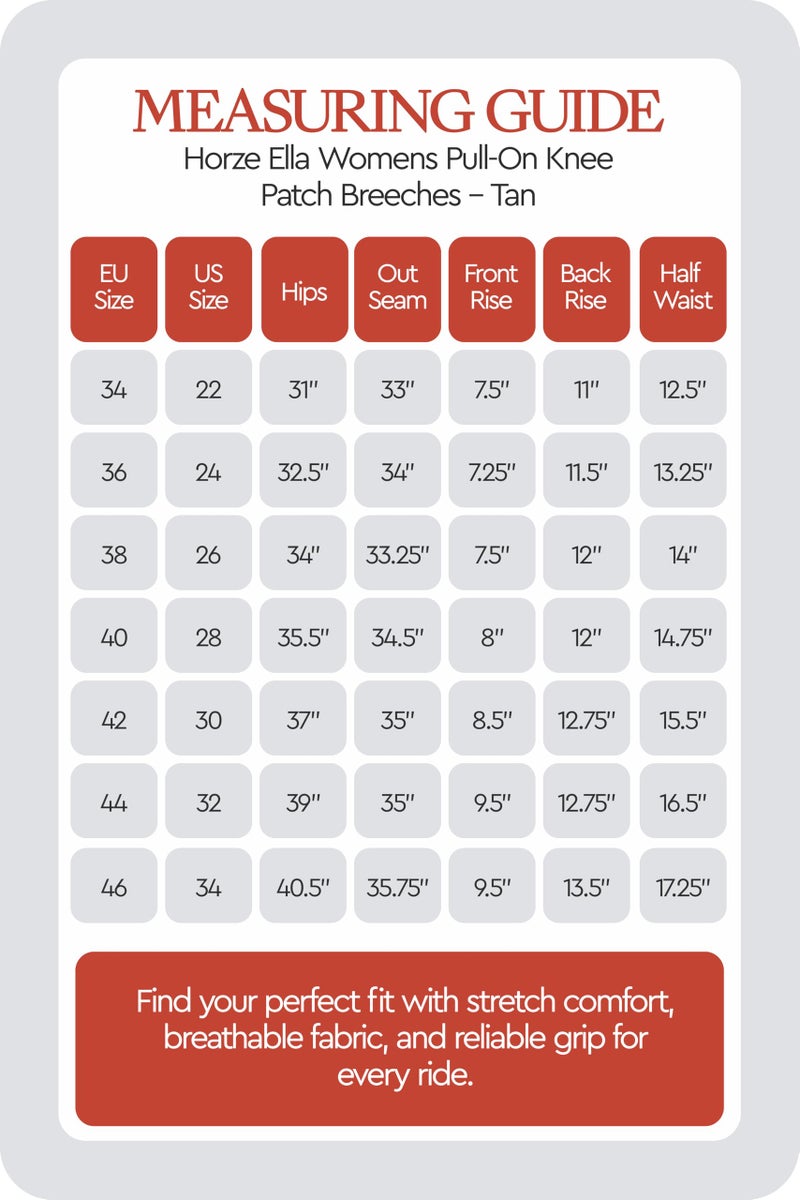 MEASURING GUIDE
Horze Ella Womens Pull-On Knee Patch Breeches – Tan

| EU Size | US Size | Hips | Out Seam | Front Rise | Back Rise | Half Waist |
|---|---|---|---|---|---|---|
| 34 | 22 | 31" | 33" | 7.5" | 11" | 12.5" |
| 36 | 24 | 32.5" | 34" | 7.25" | 11.5" | 13.25" |
| 38 | 26 | 34" | 33.25" | 7.5" | 12" | 14" |
| 40 | 28 | 35.5" | 34.5" | 8" | 12" | 14.75" |
| 42 | 30 | 37" | 35" | 8.5" | 12.75" | 15.5" |
| 44 | 32 | 39" | 35" | 9.5" | 12.75" | 16.5" |
| 46 | 34 | 40.5" | 35.75" | 9.5" | 13.5" | 17.25" |

Find your perfect fit with stretch comfort, breathable fabric, and reliable grip for every ride.